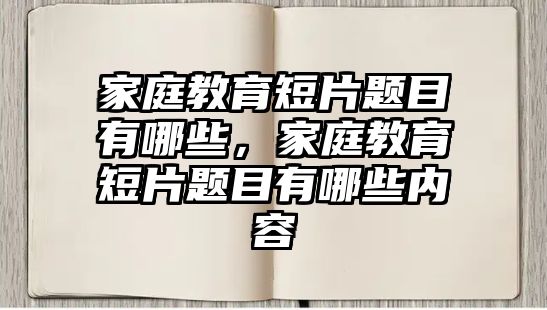 家庭教育短片题目有哪些，家庭教育短片题目有哪些内容